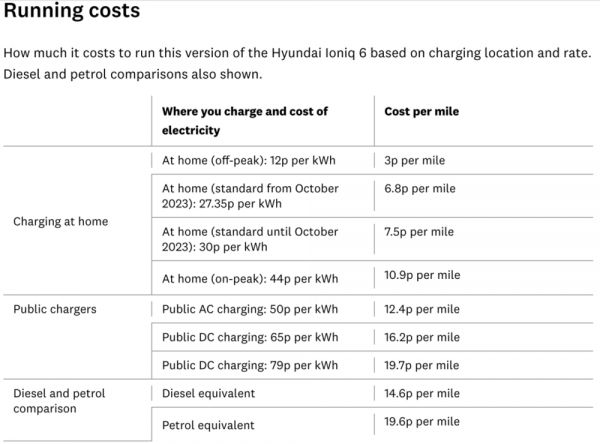 Running costs

How much it costs to run this version of the Hyundai Ioniq 6 based on charging location and rate. Diesel and petrol comparisons also shown.

| | Where you charge and cost of electricity | Cost per mile |
|---|---|---|
| Charging at home | At home (off-peak): 12p per kWh | 3p per mile |
| | At home (standard from October 2023): 27.35p per kWh | 6.8p per mile |
| | At home (standard until October 2023): 30p per kWh | 7.5p per mile |
| | At home (on-peak): 44p per kWh | 10.9p per mile |
| Public chargers | Public AC charging: 50p per kWh | 12.4p per mile |
| | Public DC charging: 65p per kWh | 16.2p per mile |
| | Public DC charging: 79p per kWh | 19.7p per mile |
| Diesel and petrol comparison | Diesel equivalent | 14.6p per mile |
| | Petrol equivalent | 19.6p per mile |